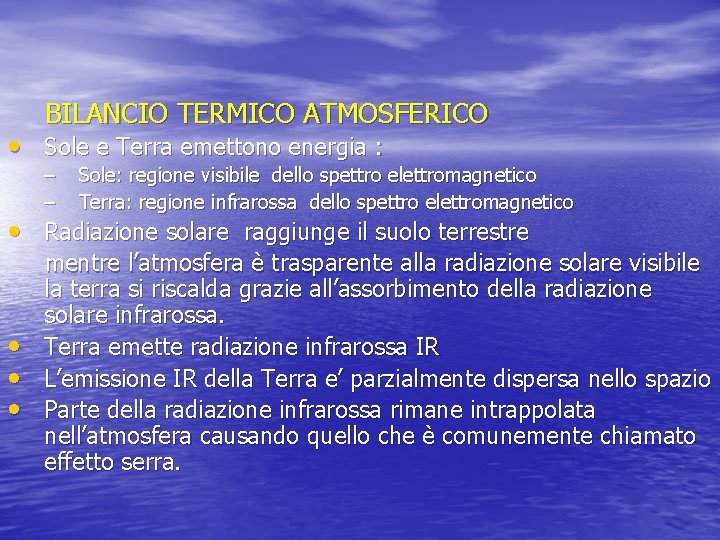 BILANCIO TERMICO ATMOSFERICO

• Sole e Terra emettono energia :
  – Sole: regione visibile dello spettro elettromagnetico
  – Terra: regione infrarossa dello spettro elettromagnetico
• Radiazione solare raggiunge il suolo terrestre
mentre l’atmosfera è trasparente alla radiazione solare visibile la terra si riscalda grazie all’assorbimento della radiazione solare infrarossa.
• Terra emette radiazione infrarossa IR
• L’emissione IR della Terra e’ parzialmente dispersa nello spazio
• Parte della radiazione infrarossa rimane intrappolata nell’atmosfera causando quello che è comunemente chiamato effetto serra.